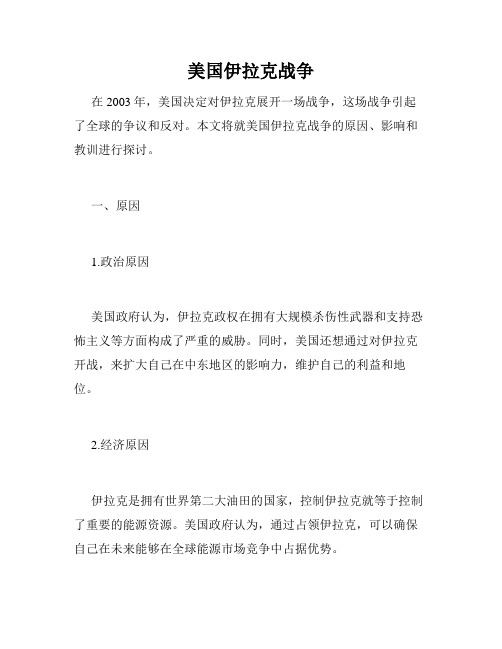 美国伊拉克战争

在 2003 年，美国决定对伊拉克展开一场战争，这场战争引起了全球的争议和反对。本文将就美国伊拉克战争的原因、影响和教训进行探讨。

一、原因

1.政治原因

美国政府认为，伊拉克政权在拥有大规模杀伤性武器和支持恐怖主义等方面构成了严重的威胁。同时，美国还想通过对伊拉克开战，来扩大自己在中东地区的影响力，维护自己的利益和地位。

2.经济原因

伊拉克是拥有世界第二大油田的国家，控制伊拉克就等于控制了重要的能源资源。美国政府认为，通过占领伊拉克，可以确保自己在未来能够在全球能源市场竞争中占据优势。